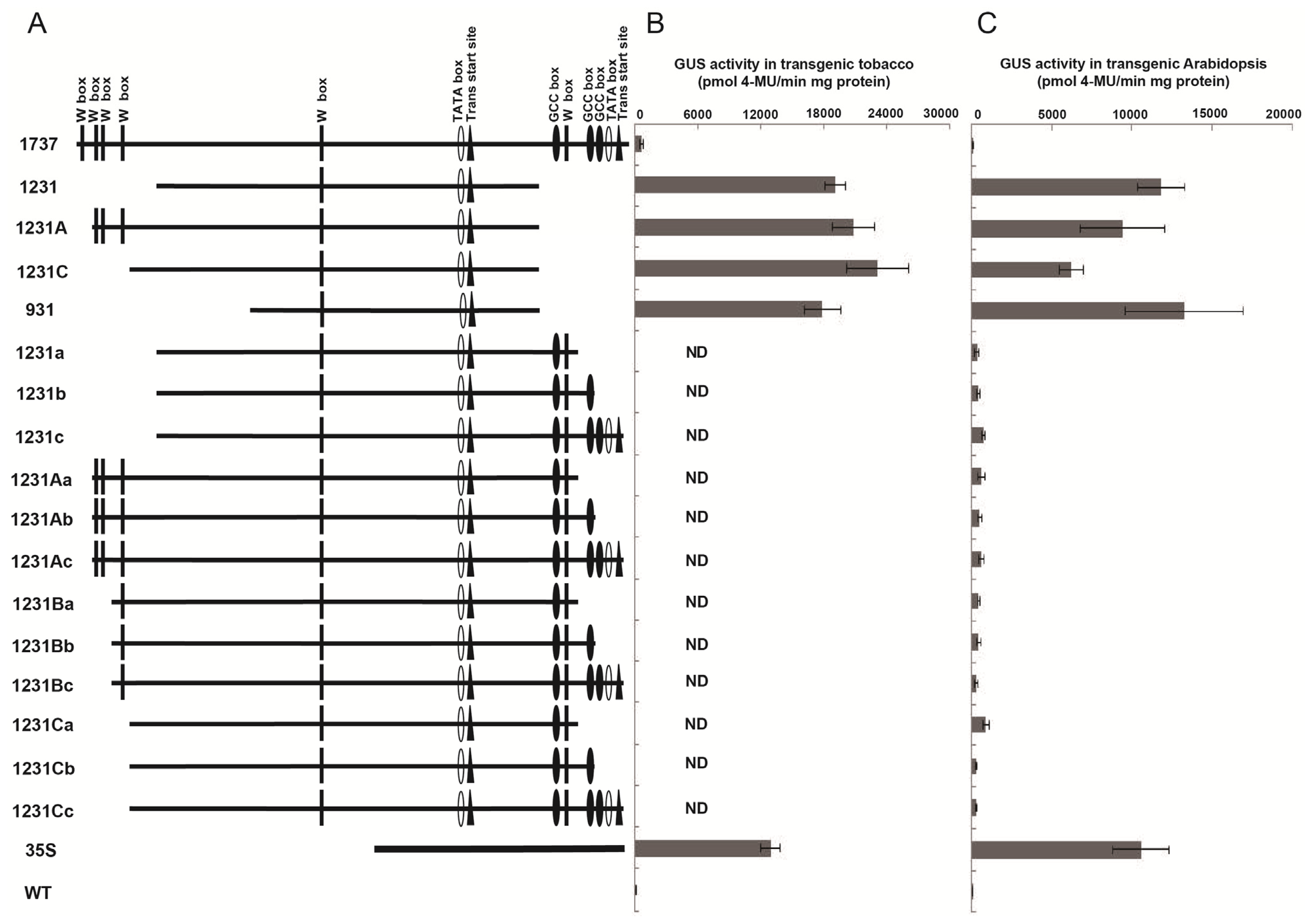 A

W box W box W box W box W box TATA box Trans start site GCC box W box GCC box GCC box TATA box Trans start site

1737
1231
1231A
1231C
931
1231a
1231b
1231c
1231Aa
1231Ab
1231Ac
1231Ba
1231Bb
1231Bc
1231Ca
1231Cb
1231Cc
35S
WT

B

GUS activity in transgenic tobacco (pmol 4-MU/min mg protein)

0 6000 12000 18000 24000 30000

ND
ND
ND
ND
ND
ND
ND
ND
ND
ND
ND
ND

C

GUS activity in transgenic Arabidopsis (pmol 4-MU/min mg protein)

0 5000 10000 15000 20000